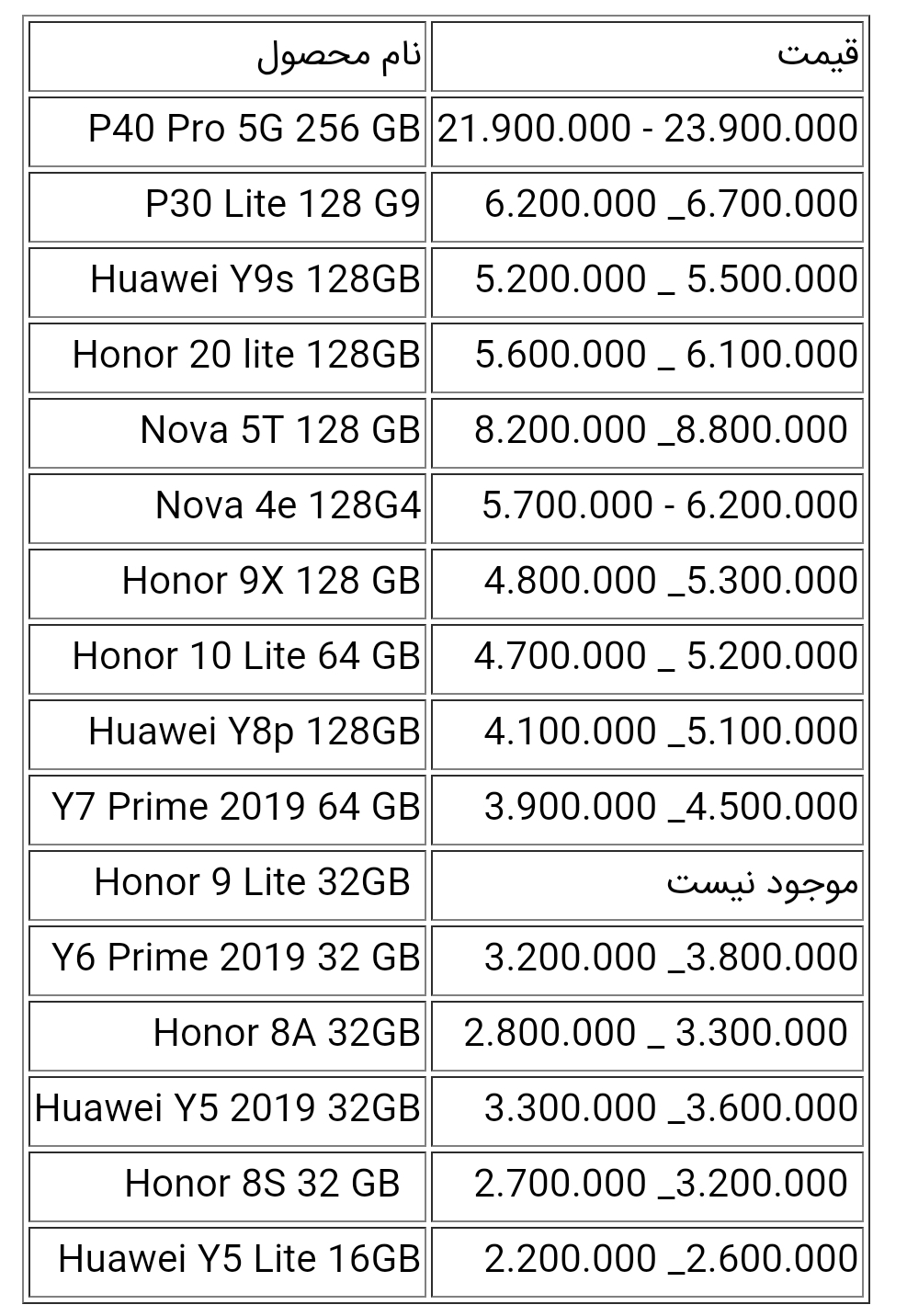 | نام محصول | قیمت |
|---|---|
| P40 Pro 5G 256 GB | 21.900.000 - 23.900.000 |
| P30 Lite 128 G9 | 6.200.000 _6.700.000 |
| Huawei Y9s 128GB | 5.200.000 _ 5.500.000 |
| Honor 20 lite 128GB | 5.600.000 _ 6.100.000 |
| Nova 5T 128 GB | 8.200.000 _8.800.000 |
| Nova 4e 128G4 | 5.700.000 - 6.200.000 |
| Honor 9X 128 GB | 4.800.000 _5.300.000 |
| Honor 10 Lite 64 GB | 4.700.000 _ 5.200.000 |
| Huawei Y8p 128GB | 4.100.000 _5.100.000 |
| Y7 Prime 2019 64 GB | 3.900.000 _4.500.000 |
| Honor 9 Lite 32GB | موجود نیست |
| Y6 Prime 2019 32 GB | 3.200.000 _3.800.000 |
| Honor 8A 32GB | 2.800.000 _ 3.300.000 |
| Huawei Y5 2019 32GB | 3.300.000 _3.600.000 |
| Honor 8S 32 GB | 2.700.000 _3.200.000 |
| Huawei Y5 Lite 16GB | 2.200.000 _2.600.000 |